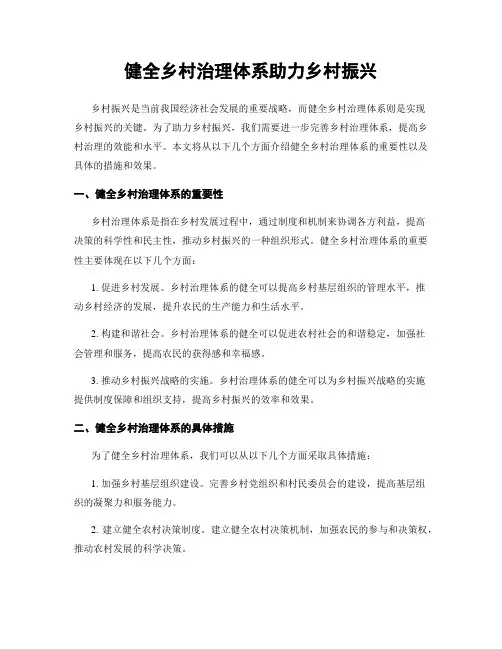 健全乡村治理体系助力乡村振兴

乡村振兴是当前我国经济社会发展的重要战略，而健全乡村治理体系则是实现乡村振兴的关键。为了助力乡村振兴，我们需要进一步完善乡村治理体系，提高乡村治理的效能和水平。本文将从以下几个方面介绍健全乡村治理体系的重要性以及具体的措施和效果。

一、健全乡村治理体系的重要性

乡村治理体系是指在乡村发展过程中，通过制度和机制来协调各方利益，提高决策的科学性和民主性，推动乡村振兴的一种组织形式。健全乡村治理体系的重要性主要体现在以下几个方面：

1. 促进乡村发展。乡村治理体系的健全可以提高乡村基层组织的管理水平，推动乡村经济的发展，提升农民的生产能力和生活水平。

2. 构建和谐社会。乡村治理体系的健全可以促进农村社会的和谐稳定，加强社会管理和服务，提高农民的获得感和幸福感。

3. 推动乡村振兴战略的实施。乡村治理体系的健全可以为乡村振兴战略的实施提供制度保障和组织支持，提高乡村振兴的效率和效果。

二、健全乡村治理体系的具体措施

为了健全乡村治理体系，我们可以从以下几个方面采取具体措施：

1. 加强乡村基层组织建设。完善乡村党组织和村民委员会的建设，提高基层组织的凝聚力和服务能力。

2. 建立健全农村决策制度。建立健全农村决策机制，加强农民的参与和决策权，推动农村发展的科学决策。